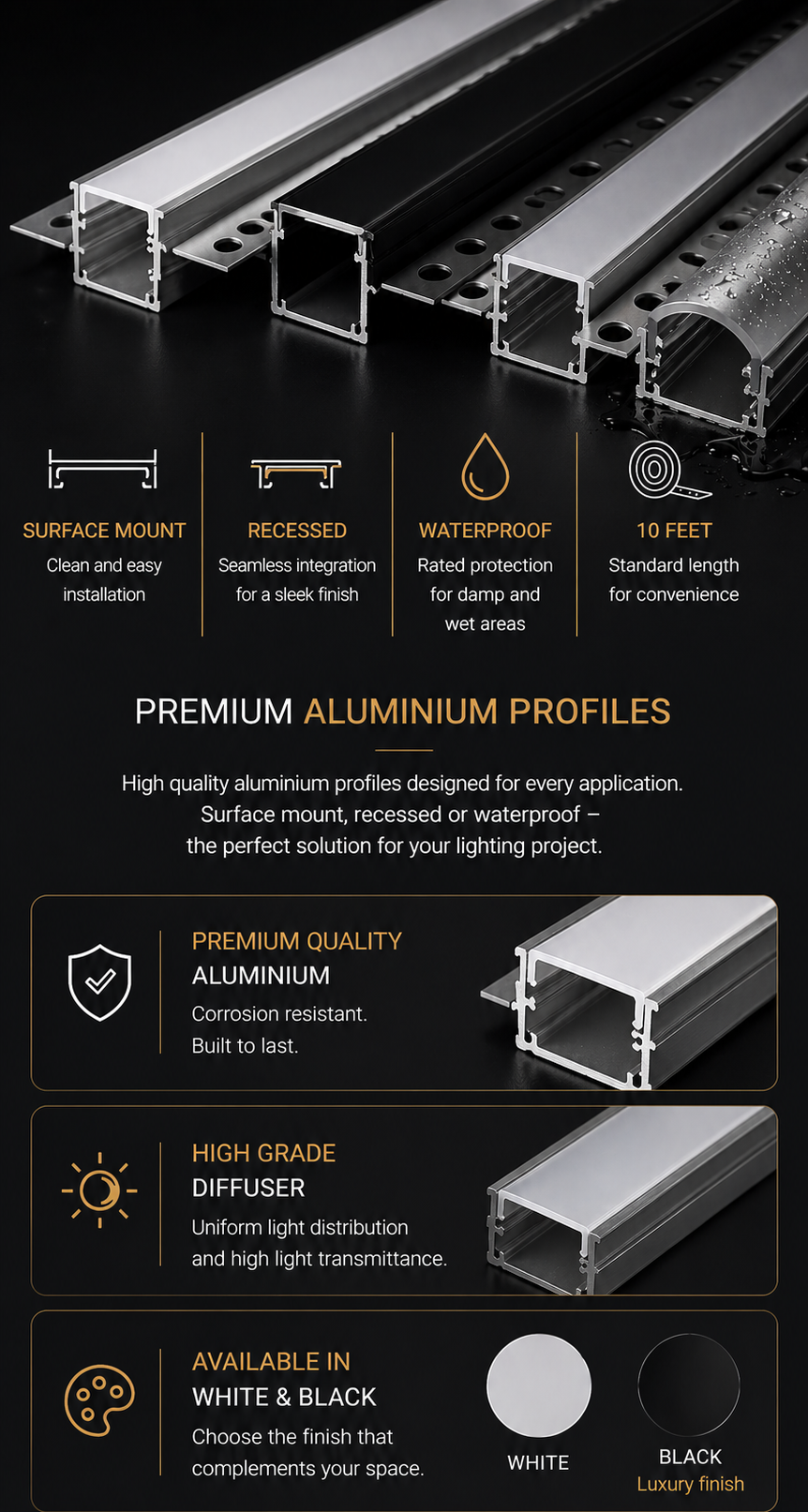 SURFACE MOUNT
Clean and easy installation

RECESSED
Seamless integration for a sleek finish

WATERPROOF
Rated protection for damp and wet areas

10 FEET
Standard length for convenience

PREMIUM ALUMINIUM PROFILES

High quality aluminium profiles designed for every application. Surface mount, recessed or waterproof – the perfect solution for your lighting project.

PREMIUM QUALITY
ALUMINIUM
Corrosion resistant. Built to last.

HIGH GRADE
DIFFUSER
Uniform light distribution and high light transmittance.

AVAILABLE IN
WHITE & BLACK
Choose the finish that complements your space.

WHITE

BLACK
Luxury finish